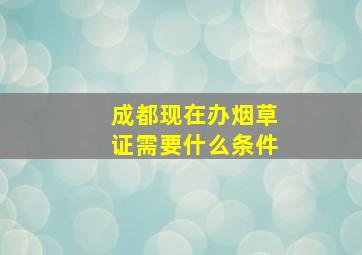 成都现在办烟草证需要什么条件